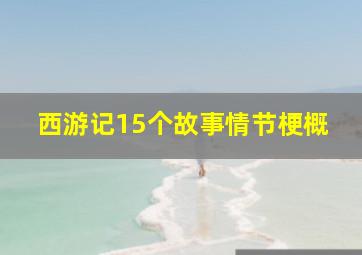 西游记15个故事情节梗概